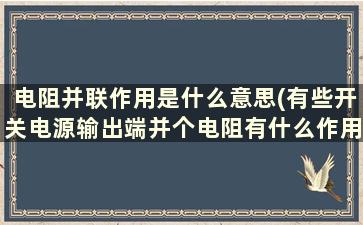 电阻并联作用是什么意思(有些开关电源输出端并个电阻有什么作用